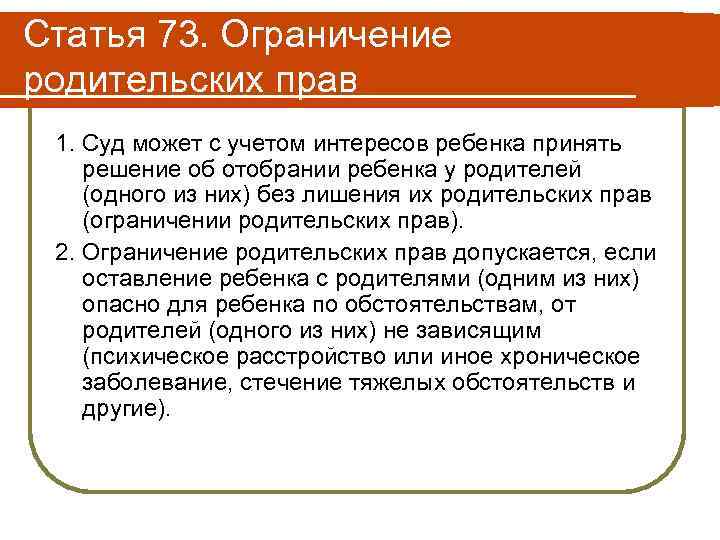 Статья 73. Ограничение родительских прав

1. Суд может с учетом интересов ребенка принять решение об отобрании ребенка у родителей (одного из них) без лишения их родительских прав (ограничении родительских прав).

2. Ограничение родительских прав допускается, если оставление ребенка с родителями (одним из них) опасно для ребенка по обстоятельствам, от родителей (одного из них) не зависящим (психическое расстройство или иное хроническое заболевание, стечение тяжелых обстоятельств и другие).